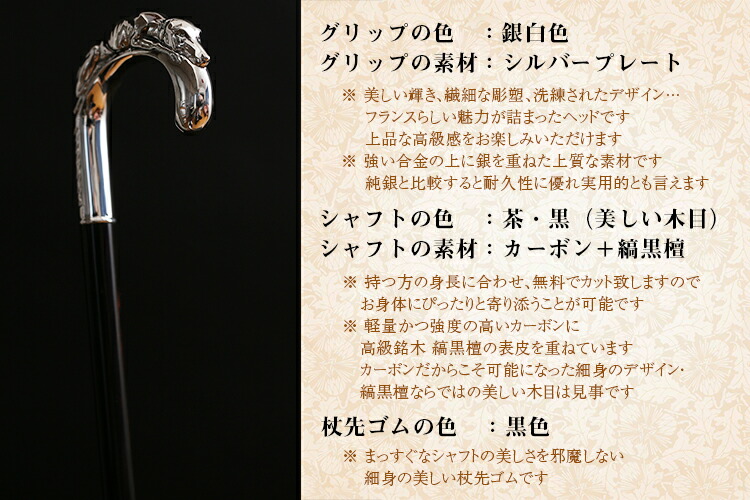 グリップの色　：銀白色
グリップの素材：シルバープレート

※ 美しい輝き、繊細な彫塑、洗練されたデザイン…
フランスらしい魅力が詰まったヘッドです
上品な高級感をお楽しみいただけます
※ 強い合金の上に銀を重ねた上質な素材です
純銀と比較すると耐久性に優れ実用的とも言えます

シャフトの色　：茶・黒（美しい木目）
シャフトの素材：カーボン＋縞黒檀

※ 持つ方の身長に合わせ、無料でカット致しますので
お身体にぴったりと寄り添うことが可能です
※ 軽量かつ強度の高いカーボンに
高級銘木 縞黒檀の表皮を重ねています
カーボンだからこそ可能になった細身のデザイン・
縞黒檀ならではの美しい木目は見事です

杖先ゴムの色　：黒色

※ まっすぐなシャフトの美しさを邪魔しない
細身の美しい杖先ゴムです